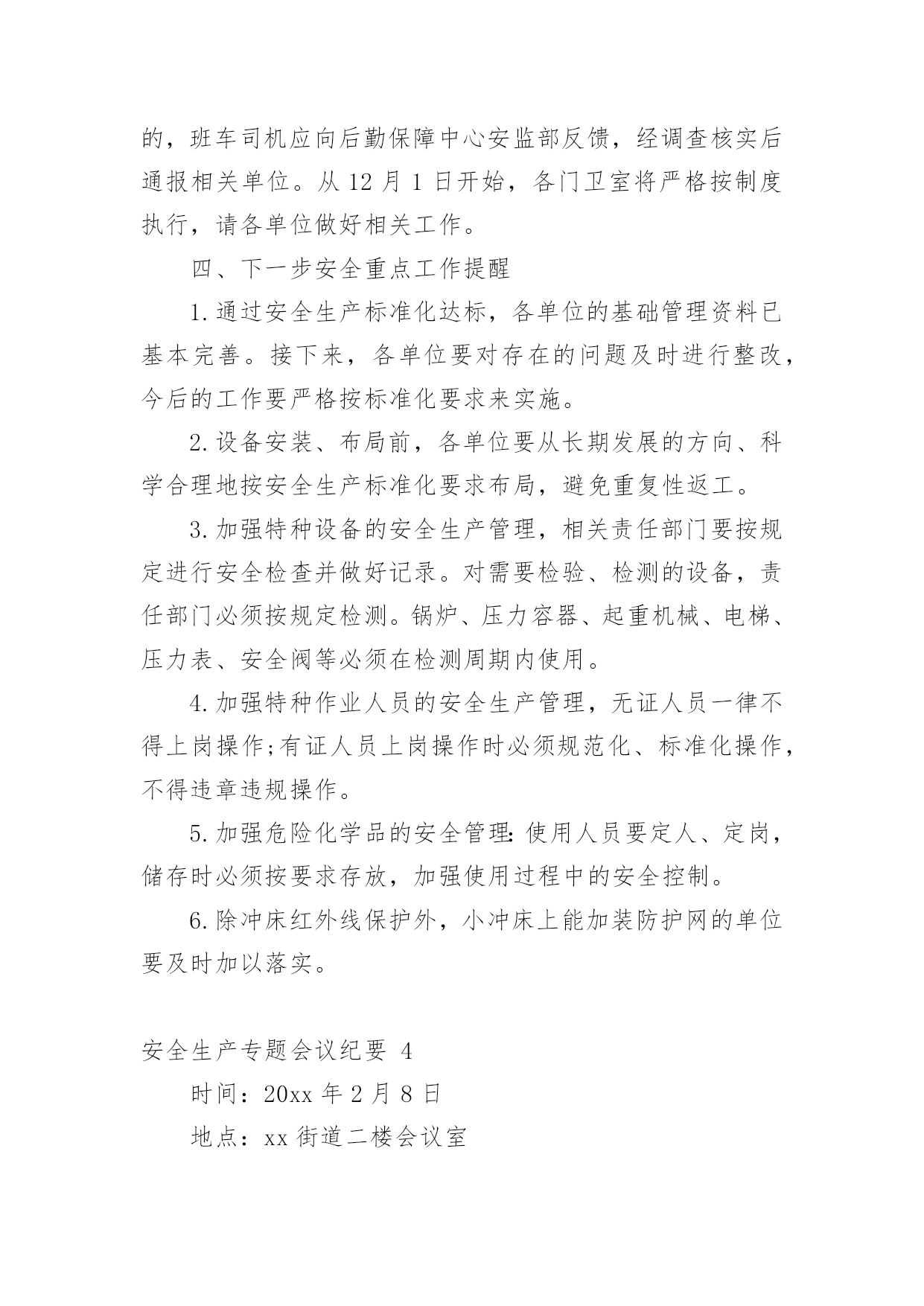 的，班车司机应向后勤保障中心安监部反馈，经调查核实后通报相关单位。从12月1日开始，各门卫室将严格按制度执行，请各单位做好相关工作。

四、下一步安全重点工作提醒

1.通过安全生产标准化达标，各单位的基础管理资料已基本完善。接下来，各单位要对存在的问题及时进行整改，今后的工作要严格按标准化要求来实施。

2.设备安装、布局前，各单位要从长期发展的方向、科学合理地按安全生产标准化要求布局，避免重复性返工。

3.加强特种设备的安全生产管理，相关责任部门要按规定进行安全检查并做好记录。对需要检验、检测的设备，责任部门必须按规定检测。锅炉、压力容器、起重机械、电梯、压力表、安全阀等必须在检测周期内使用。

4.加强特种作业人员的安全生产管理，无证人员一律不得上岗操作;有证人员上岗操作时必须规范化、标准化操作，不得违章违规操作。

5.加强危险化学品的安全管理:使用人员要定人、定岗，储存时必须按要求存放，加强使用过程中的安全控制。

6.除冲床红外线保护外，小冲床上能加装防护网的单位要及时加以落实。

安全生产专题会议纪要 4

时间：20xx年2月8日

地点：xx街道二楼会议室